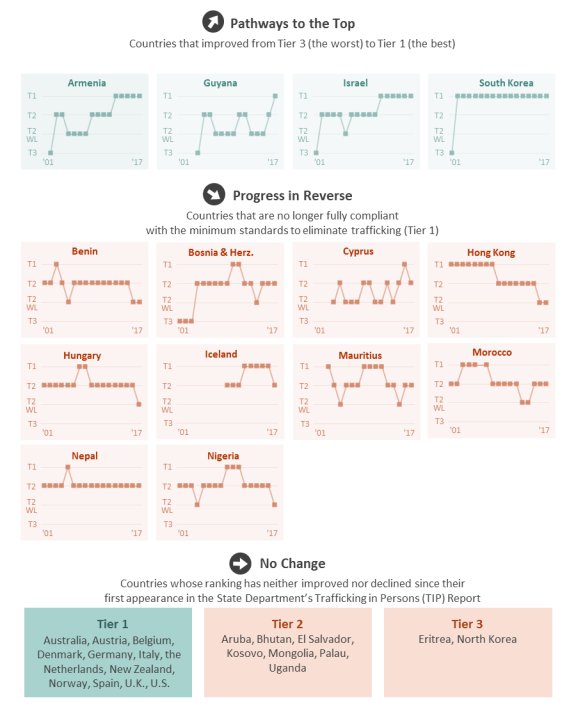 Pathways to the Top

Countries that improved from Tier 3 (the worst) to Tier 1 (the best)

Armenia
T1
T2
T2 WL
T3
'01 '17

Guyana
T1
T2
T2 WL
T3
'01 '17

Israel
T1
T2
T2 WL
T3
'01 '17

South Korea
T1
T2
T2 WL
T3
'01 '17

Progress in Reverse

Countries that are no longer fully compliant with the minimum standards to eliminate trafficking (Tier 1)

Benin
T1
T2
T2 WL
T3
'01 '17

Bosnia & Herz.
T1
T2
T2 WL
T3
'01 '17

Cyprus
T1
T2
T2 WL
T3
'01 '17

Hong Kong
T1
T2
T2 WL
T3
'01 '17

Hungary
T1
T2
T2 WL
T3
'01 '17

Iceland
T1
T2
T2 WL
T3
'01 '17

Mauritius
T1
T2
T2 WL
T3
'01 '17

Morocco
T1
T2
T2 WL
T3
'01 '17

Nepal
T1
T2
T2 WL
T3
'01 '17

Nigeria
T1
T2
T2 WL
T3
'01 '17

No Change

Countries whose ranking has neither improved nor declined since their first appearance in the State Department's Trafficking in Persons (TIP) Report

Tier 1
Australia, Austria, Belgium, Denmark, Germany, Italy, the Netherlands, New Zealand, Norway, Spain, U.K., U.S.

Tier 2
Aruba, Bhutan, El Salvador, Kosovo, Mongolia, Palau, Uganda

Tier 3
Eritrea, North Korea